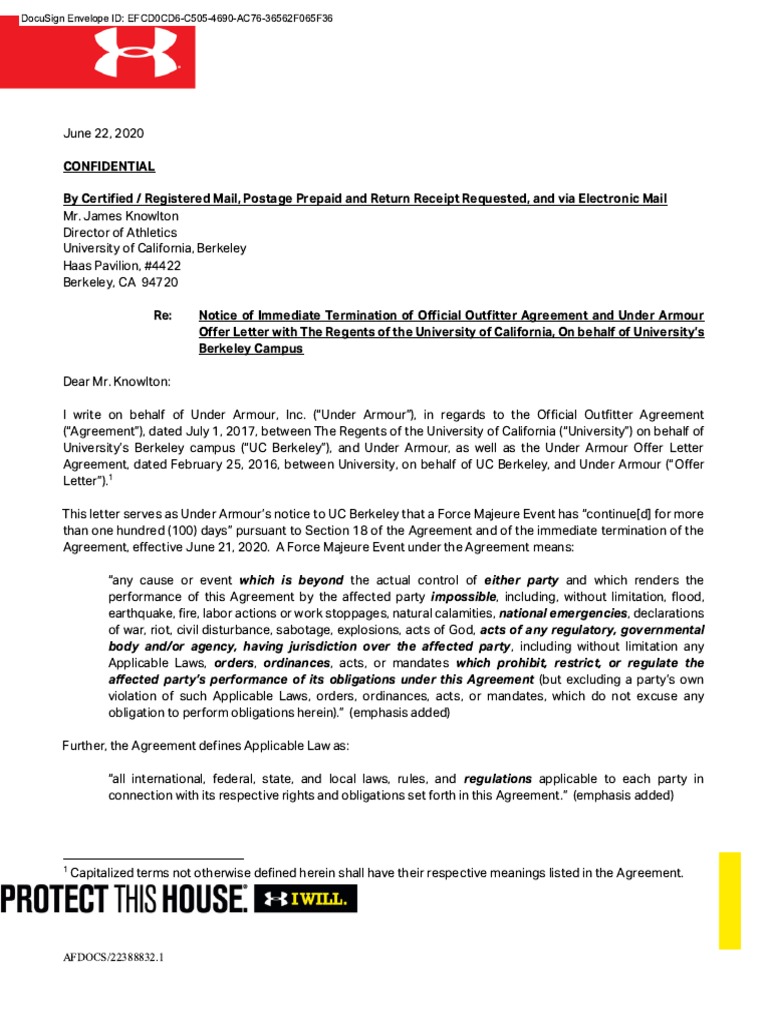 DocuSign Envelope ID: EFCD0CD6-C505-4690-AC76-36562F065F36

June 22, 2020

CONFIDENTIAL

By Certified / Registered Mail, Postage Prepaid and Return Receipt Requested, and via Electronic Mail
Mr. James Knowlton
Director of Athletics
University of California, Berkeley
Haas Pavilion, #4422
Berkeley, CA 94720

Re: Notice of Immediate Termination of Official Outfitter Agreement and Under Armour Offer Letter with The Regents of the University of California, On behalf of University's Berkeley Campus

Dear Mr. Knowlton:

I write on behalf of Under Armour, Inc. ("Under Armour"), in regards to the Official Outfitter Agreement ("Agreement"), dated July 1, 2017, between The Regents of the University of California ("University") on behalf of University's Berkeley campus ("UC Berkeley"), and Under Armour, as well as the Under Armour Offer Letter Agreement, dated February 25, 2016, between University, on behalf of UC Berkeley, and Under Armour ("Offer Letter").$^1$

This letter serves as Under Armour's notice to UC Berkeley that a Force Majeure Event has "continue[d] for more than one hundred (100) days" pursuant to Section 18 of the Agreement and of the immediate termination of the Agreement, effective June 21, 2020. A Force Majeure Event under the Agreement means:

"any cause or event which is beyond the actual control of either party and which renders the performance of this Agreement by the affected party impossible, including, without limitation, flood, earthquake, fire, labor actions or work stoppages, natural calamities, national emergencies, declarations of war, riot, civil disturbance, sabotage, explosions, acts of God, acts of any regulatory, governmental body and/or agency, having jurisdiction over the affected party, including without limitation any Applicable Laws, orders, ordinances, acts, or mandates which prohibit, restrict, or regulate the affected party's performance of its obligations under this Agreement (but excluding a party's own violation of such Applicable Laws, orders, ordinances, acts, or mandates, which do not excuse any obligation to perform obligations herein)." (emphasis added)

Further, the Agreement defines Applicable Law as:

"all international, federal, state, and local laws, rules, and regulations applicable to each party in connection with its respective rights and obligations set forth in this Agreement." (emphasis added)

$^1$ Capitalized terms not otherwise defined herein shall have their respective meanings listed in the Agreement.

PROTECT THIS HOUSE. I WILL.

AFDOCS/22388832.1